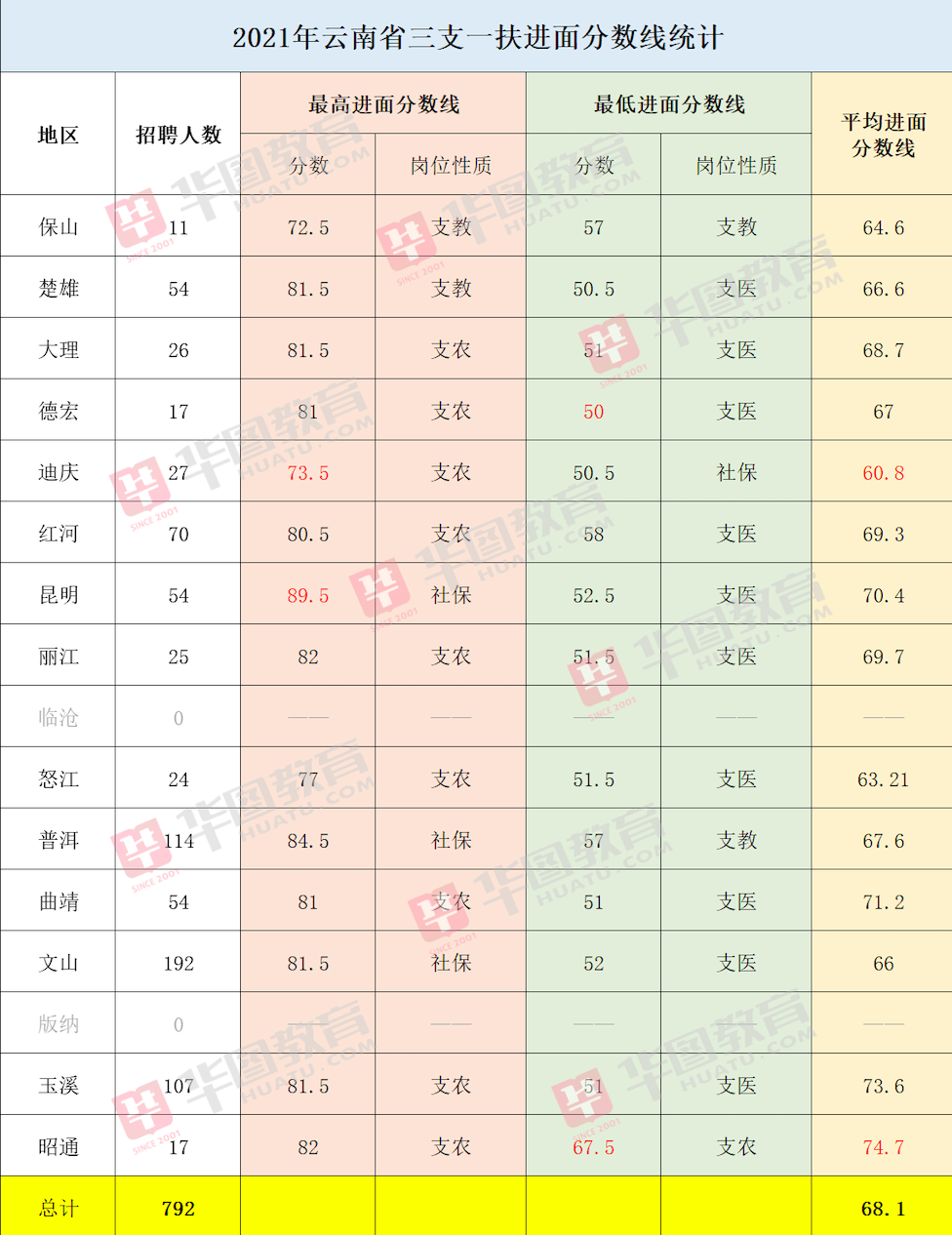 2021年云南省三支一扶进面分数线统计

| 地区 | 招聘人数 | 最高进面分数线 | | 最低进面分数线 | | 平均进面分数线 |
|---|---|---|---|---|---|---|
| | | 分数 | 岗位性质 | 分数 | 岗位性质 | |
| 保山 | 11 | 72.5 | 支教 | 57 | 支教 | 64.6 |
| 楚雄 | 54 | 81.5 | 支教 | 50.5 | 支医 | 66.6 |
| 大理 | 26 | 81.5 | 支农 | 51 | 支医 | 68.7 |
| 德宏 | 17 | 81 | 支农 | 50 | 支医 | 67 |
| 迪庆 | 27 | 73.5 | 支农 | 50.5 | 社保 | 60.8 |
| 红河 | 70 | 80.5 | 支农 | 58 | 支医 | 69.3 |
| 昆明 | 54 | 89.5 | 社保 | 52.5 | 支医 | 70.4 |
| 丽江 | 25 | 82 | 支农 | 51.5 | 支医 | 69.7 |
| 临沧 | 0 | —— | —— | —— | —— | —— |
| 怒江 | 24 | 77 | 支农 | 51.5 | 支医 | 63.21 |
| 普洱 | 114 | 84.5 | 社保 | 57 | 支教 | 67.6 |
| 曲靖 | 54 | 81 | 支农 | 51 | 支医 | 71.2 |
| 文山 | 192 | 81.5 | 社保 | 52 | 支医 | 66 |
| 版纳 | 0 | —— | —— | —— | —— | —— |
| 玉溪 | 107 | 81.5 | 支农 | 51 | 支医 | 73.6 |
| 昭通 | 17 | 82 | 支农 | 67.5 | 支农 | 74.7 |
| 总计 | 792 | | | | | 68.1 |

华图教育 HUATU.COM SINCE 2001